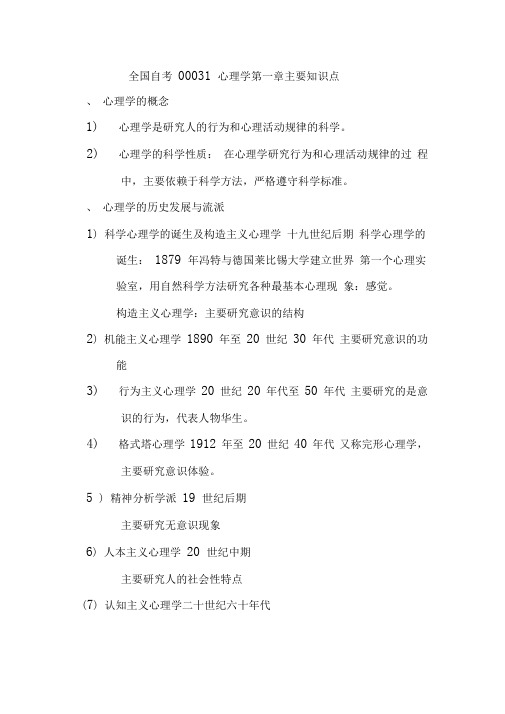 全国自考 00031 心理学第一章主要知识点

、 心理学的概念

1) 心理学是研究人的行为和心理活动规律的科学。

2) 心理学的科学性质： 在心理学研究行为和心理活动规律的过 程中，主要依赖于科学方法，严格遵守科学标准。

、 心理学的历史发展与流派

1) 科学心理学的诞生及构造主义心理学 十九世纪后期 科学心理学的诞生： 1879 年冯特与德国莱比锡大学建立世界 第一个心理实验室，用自然科学方法研究各种最基本心理现 象：感觉。

构造主义心理学：主要研究意识的结构

2) 机能主义心理学 1890 年至 20 世纪 30 年代 主要研究意识的功能

3) 行为主义心理学 20 世纪 20 年代至 50 年代 主要研究的是意识的行为，代表人物华生。

4) 格式塔心理学 1912 年至 20 世纪 40 年代 又称完形心理学，主要研究意识体验。

5 ) 精神分析学派 19 世纪后期

主要研究无意识现象

6) 人本主义心理学 20 世纪中期

主要研究人的社会性特点

(7) 认知主义心理学二十世纪六十年代